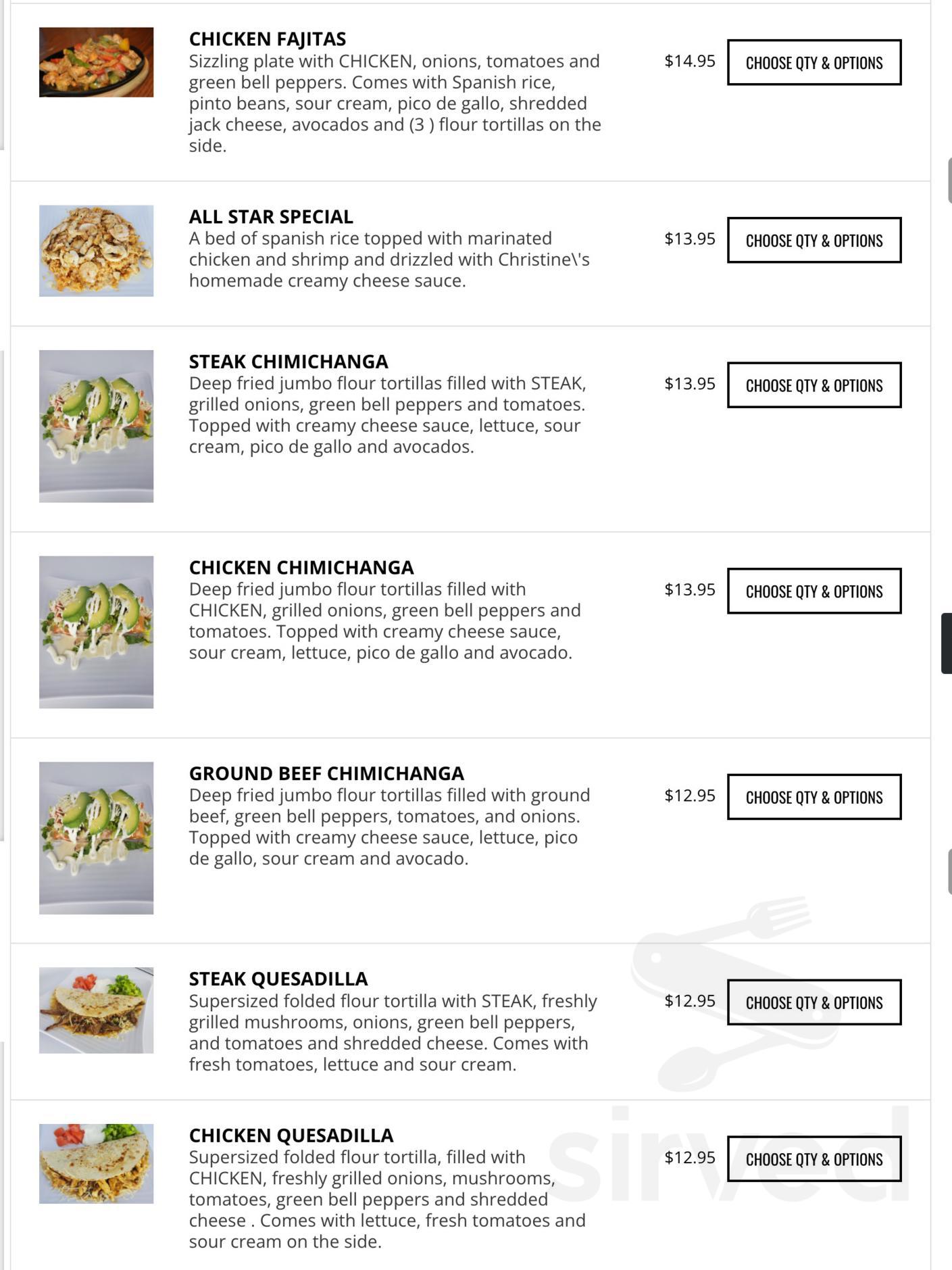 CHICKEN FAJITAS
Sizzling plate with CHICKEN, onions, tomatoes and green bell peppers. Comes with Spanish rice, pinto beans, sour cream, pico de gallo, shredded jack cheese, avocados and (3 ) flour tortillas on the side.
$14.95
CHOOSE QTY & OPTIONS

ALL STAR SPECIAL
A bed of spanish rice topped with marinated chicken and shrimp and drizzled with Christine\'s homemade creamy cheese sauce.
$13.95
CHOOSE QTY & OPTIONS

STEAK CHIMICHANGA
Deep fried jumbo flour tortillas filled with STEAK, grilled onions, green bell peppers and tomatoes. Topped with creamy cheese sauce, lettuce, sour cream, pico de gallo and avocados.
$13.95
CHOOSE QTY & OPTIONS

CHICKEN CHIMICHANGA
Deep fried jumbo flour tortillas filled with CHICKEN, grilled onions, green bell peppers and tomatoes. Topped with creamy cheese sauce, sour cream, lettuce, pico de gallo and avocado.
$13.95
CHOOSE QTY & OPTIONS

GROUND BEEF CHIMICHANGA
Deep fried jumbo flour tortillas filled with ground beef, green bell peppers, tomatoes, and onions. Topped with creamy cheese sauce, lettuce, pico de gallo, sour cream and avocado.
$12.95
CHOOSE QTY & OPTIONS

STEAK QUESADILLA
Supersized folded flour tortilla with STEAK, freshly grilled mushrooms, onions, green bell peppers, and tomatoes and shredded cheese. Comes with fresh tomatoes, lettuce and sour cream.
$12.95
CHOOSE QTY & OPTIONS

CHICKEN QUESADILLA
Supersized folded flour tortilla, filled with CHICKEN, freshly grilled onions, mushrooms, tomatoes, green bell peppers and shredded cheese . Comes with lettuce, fresh tomatoes and sour cream on the side.
$12.95
CHOOSE QTY & OPTIONS

sirved